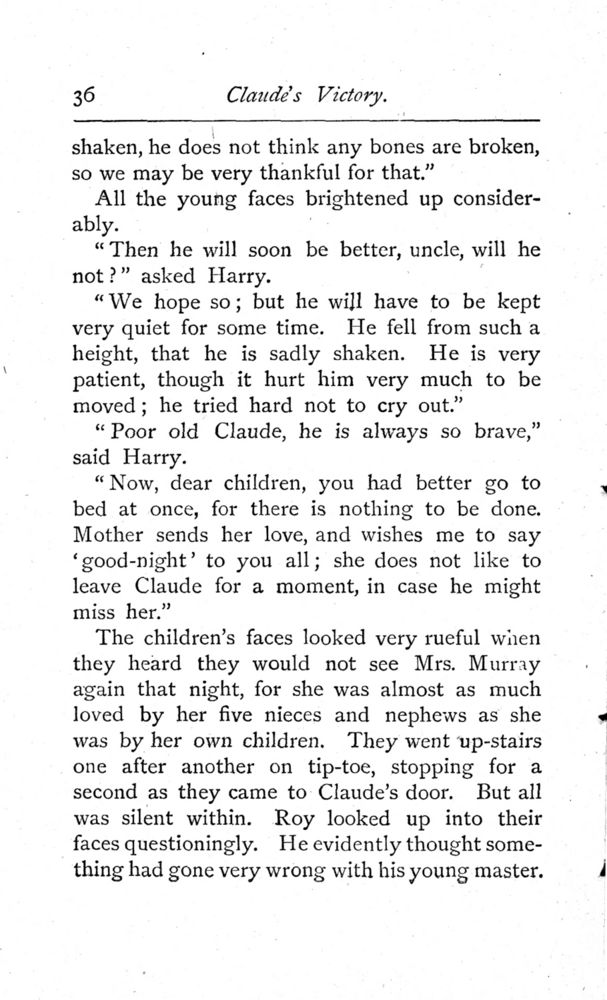 36 Claude's Victory.

shaken, he does not think any bones are broken, so we may be very thankful for that."

All the young faces brightened up considerably.

"Then he will soon be better, uncle, will he not?" asked Harry.

"We hope so; but he will have to be kept very quiet for some time. He fell from such a height, that he is sadly shaken. He is very patient, though it hurt him very much to be moved; he tried hard not to cry out."

"Poor old Claude, he is always so brave," said Harry.

"Now, dear children, you had better go to bed at once, for there is nothing to be done. Mother sends her love, and wishes me to say 'good-night' to you all; she does not like to leave Claude for a moment, in case he might miss her."

The children's faces looked very rueful when they heard they would not see Mrs. Murray again that night, for she was almost as much loved by her five nieces and nephews as she was by her own children. They went up-stairs one after another on tip-toe, stopping for a second as they came to Claude's door. But all was silent within. Roy looked up into their faces questioningly. He evidently thought something had gone very wrong with his young master.